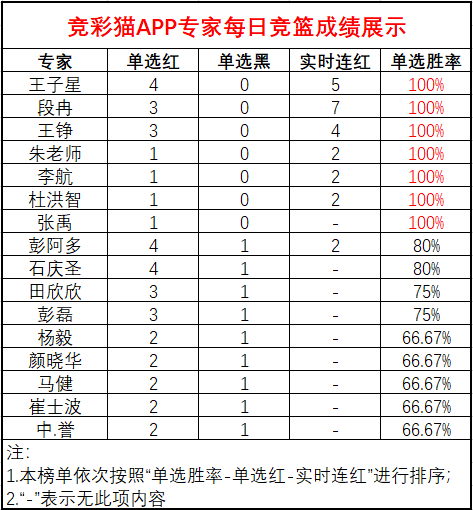 竞彩猫APP专家每日竞篮成绩展示

| 专家 | 单选红 | 单选黑 | 实时连红 | 单选胜率 |
|---|---|---|---|---|
| 王子星 | 4 | 0 | 5 | 100% |
| 段冉 | 3 | 0 | 7 | 100% |
| 王铮 | 3 | 0 | 4 | 100% |
| 朱老师 | 1 | 0 | 2 | 100% |
| 李航 | 1 | 0 | 2 | 100% |
| 杜洪智 | 1 | 0 | 2 | 100% |
| 张禹 | 1 | 0 | - | 100% |
| 彭阿多 | 4 | 1 | 2 | 80% |
| 石庆圣 | 4 | 1 | - | 80% |
| 田欣欣 | 3 | 1 | - | 75% |
| 彭磊 | 3 | 1 | - | 75% |
| 杨毅 | 2 | 1 | - | 66.67% |
| 颜晓华 | 2 | 1 | - | 66.67% |
| 马健 | 2 | 1 | - | 66.67% |
| 崔士波 | 2 | 1 | - | 66.67% |
| 中.誉 | 2 | 1 | - | 66.67% |

注:
1.本榜单依次按照“单选胜率-单选红-实时连红”进行排序;
2.“-”表示无此项内容